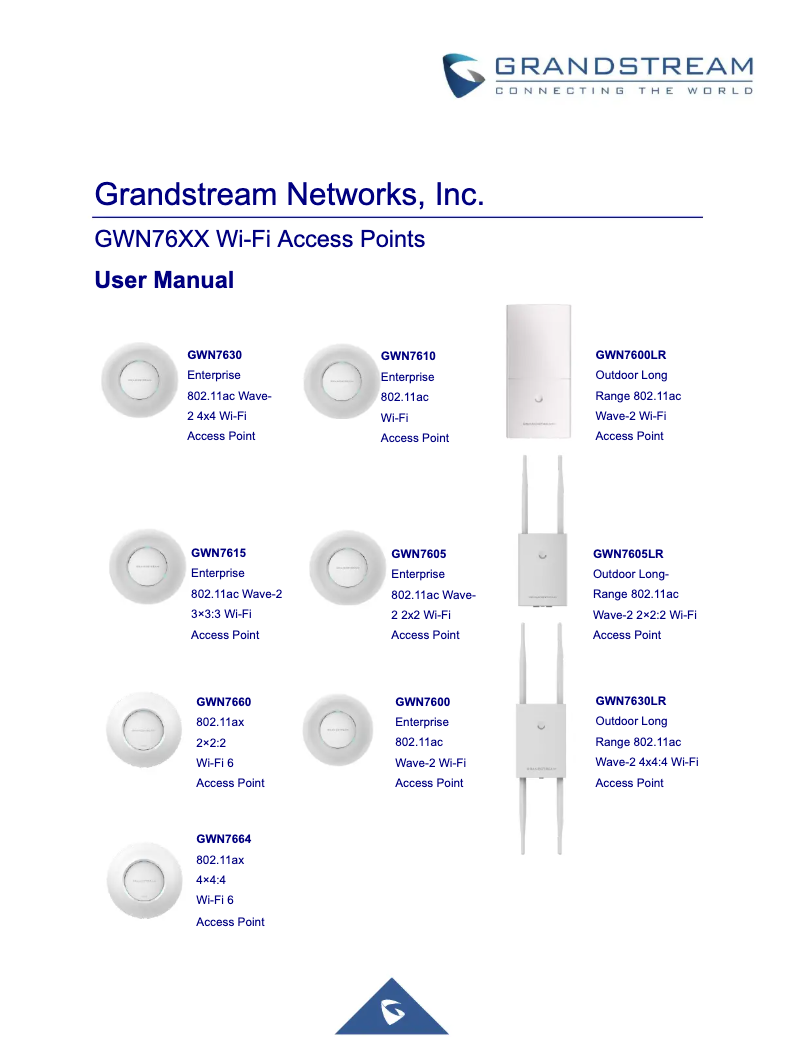 GRANDSTREAM
CONNECTING THE WORLD

Grandstream Networks, Inc.

GWN76XX Wi-Fi Access Points

User Manual

GWN7630
Enterprise 802.11ac Wave-2 4x4 Wi-Fi Access Point

GWN7610
Enterprise 802.11ac Wi-Fi Access Point

GWN7600LR
Outdoor Long Range 802.11ac Wave-2 Wi-Fi Access Point

GWN7615
Enterprise 802.11ac Wave-2 3×3:3 Wi-Fi Access Point

GWN7605
Enterprise 802.11ac Wave-2 2x2 Wi-Fi Access Point

GWN7605LR
Outdoor Long-Range 802.11ac Wave-2 2×2:2 Wi-Fi Access Point

GWN7660
802.11ax 2×2:2 Wi-Fi 6 Access Point

GWN7600
Enterprise 802.11ac Wave-2 Wi-Fi Access Point

GWN7630LR
Outdoor Long Range 802.11ac Wave-2 4x4:4 Wi-Fi Access Point

GWN7664
802.11ax 4×4:4 Wi-Fi 6 Access Point